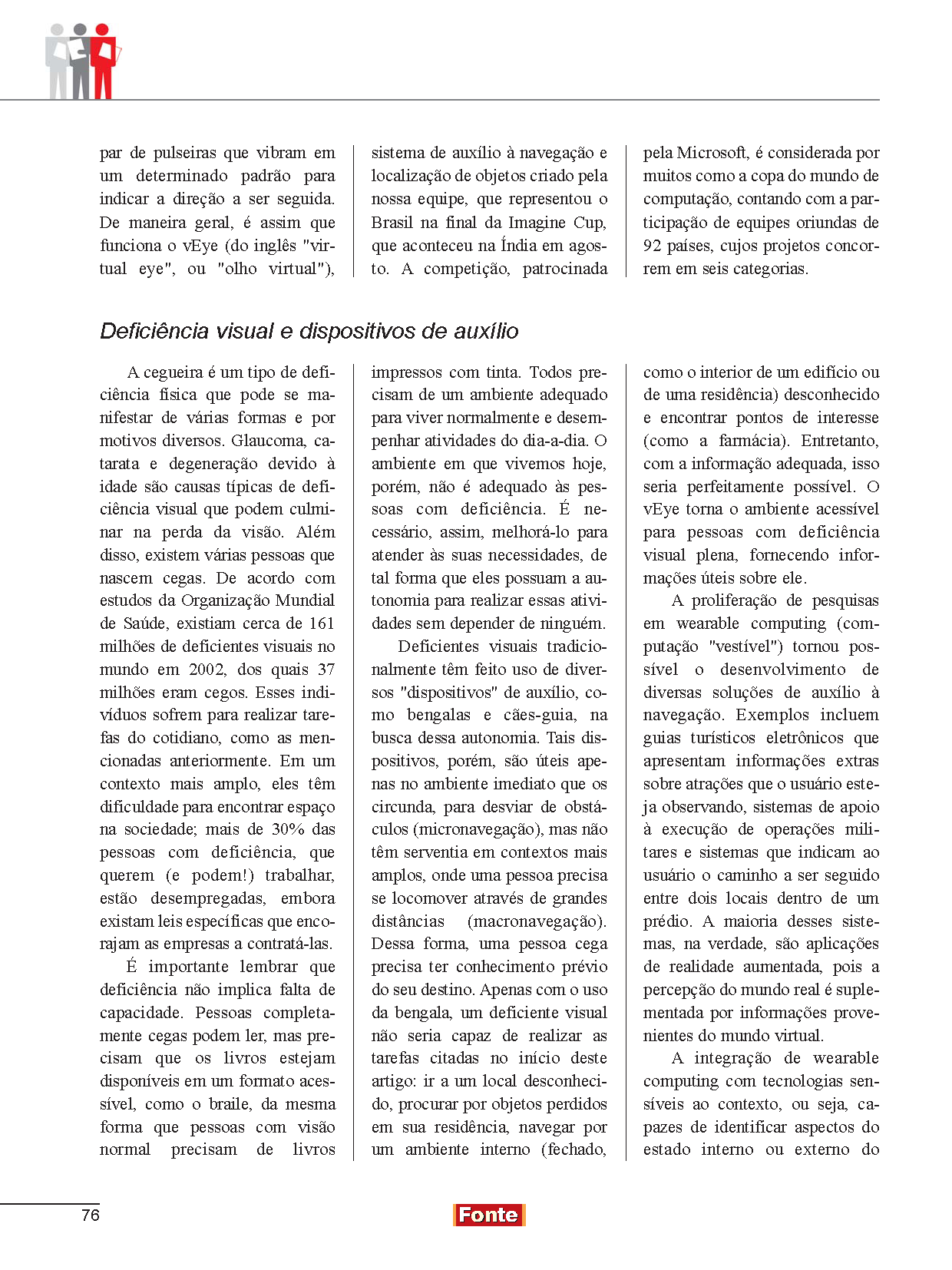 par de pulseiras que vibram em um determinado padrão para indicar a direção a ser seguida. De maneira geral, é assim que funciona o vEye (do inglês "virtual eye", ou "olho virtual"), sistema de auxílio à navegação e localização de objetos criado pela nossa equipe, que representou o Brasil na final da Imagine Cup, que aconteceu na Índia em agosto. A competição, patrocinada pela Microsoft, é considerada por muitos como a copa do mundo de computação, contando com a participação de equipes oriundas de 92 países, cujos projetos concorrem em seis categorias.

Deficiência visual e dispositivos de auxílio

A cegueira é um tipo de deficiência física que pode se manifestar de várias formas e por motivos diversos. Glaucoma, catarata e degeneração devido à idade são causas típicas de deficiência visual que podem culminar na perda da visão. Além disso, existem várias pessoas que nascem cegas. De acordo com estudos da Organização Mundial de Saúde, existiam cerca de 161 milhões de deficientes visuais no mundo em 2002, dos quais 37 milhões eram cegos. Esses indivíduos sofrem para realizar tarefas do cotidiano, como as mencionadas anteriormente. Em um contexto mais amplo, eles têm dificuldade para encontrar espaço na sociedade; mais de 30% das pessoas com deficiência, que querem (e podem!) trabalhar, estão desempregadas, embora existam leis específicas que encorajam as empresas a contratá-las.

É importante lembrar que deficiência não implica falta de capacidade. Pessoas completamente cegas podem ler, mas precisam que os livros estejam disponíveis em um formato acessível, como o braile, da mesma forma que pessoas com visão normal precisam de livros impressos com tinta. Todos precisam de um ambiente adequado para viver normalmente e desempenhar atividades do dia-a-dia. O ambiente em que vivemos hoje, porém, não é adequado às pessoas com deficiência. É necessário, assim, melhorá-lo para atender às suas necessidades, de tal forma que eles possuam a autonomia para realizar essas atividades sem depender de ninguém.

Deficientes visuais tradicionalmente têm feito uso de diversos "dispositivos" de auxílio, como bengalas e cães-guia, na busca dessa autonomia. Tais dispositivos, porém, são úteis apenas no ambiente imediato que os circunda, para desviar de obstáculos (micronavegação), mas não têm serventia em contextos mais amplos, onde uma pessoa precisa se locomover através de grandes distâncias (macronavegação). Dessa forma, uma pessoa cega precisa ter conhecimento prévio do seu destino. Apenas com o uso da bengala, um deficiente visual não seria capaz de realizar as tarefas citadas no início deste artigo: ir a um local desconhecido, procurar por objetos perdidos em sua residência, navegar por um ambiente interno (fechado, como o interior de um edifício ou de uma residência) desconhecido e encontrar pontos de interesse (como a farmácia). Entretanto, com a informação adequada, isso seria perfeitamente possível. O vEye torna o ambiente acessível para pessoas com deficiência visual plena, fornecendo informações úteis sobre ele.

A proliferação de pesquisas em wearable computing (computação "vestível") tornou possível o desenvolvimento de diversas soluções de auxílio à navegação. Exemplos incluem guias turísticos eletrônicos que apresentam informações extras sobre atrações que o usuário esteja observando, sistemas de apoio à execução de operações militares e sistemas que indicam ao usuário o caminho a ser seguido entre dois locais dentro de um prédio. A maioria desses sistemas, na verdade, são aplicações de realidade aumentada, pois a percepção do mundo real é suplementada por informações provenientes do mundo virtual.

A integração de wearable computing com tecnologias sensíveis ao contexto, ou seja, capazes de identificar aspectos do estado interno ou externo do

76

Fonte